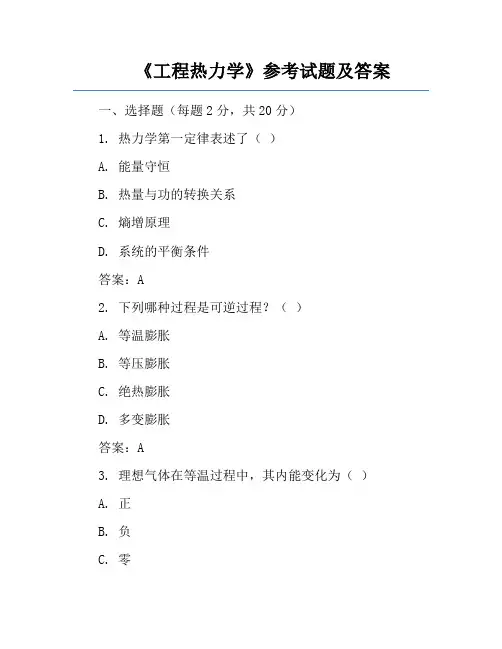 《工程热力学》参考试题及答案

一、选择题（每题 2 分，共 20 分）

1. 热力学第一定律表述了（ ）

A. 能量守恒

B. 热量与功的转换关系

C. 熵增原理

D. 系统的平衡条件

答案：A

2. 下列哪种过程是可逆过程？（ ）

A. 等温膨胀

B. 等压膨胀

C. 绝热膨胀

D. 多变膨胀

答案：A

3. 理想气体在等温过程中，其内能变化为（ ）

A. 正

B. 负

C. 零